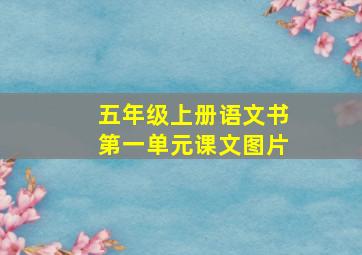 五年级上册语文书
第一单元课文图片